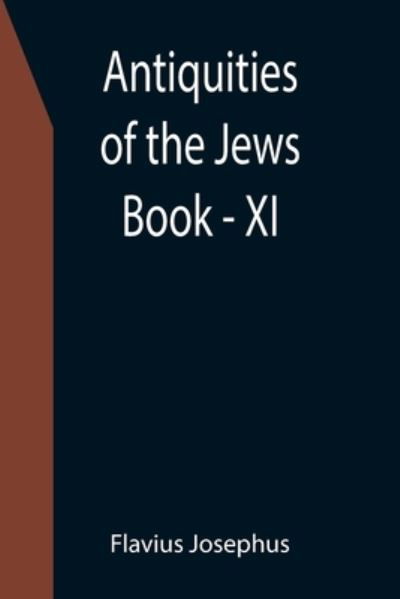 Antiquities of the Jews Book - XI

Flavius Josephus